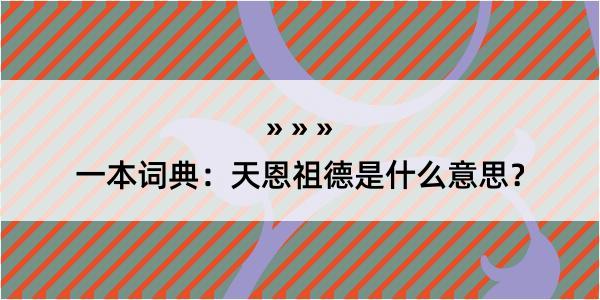 » » »

一本词典：天恩祖德是什么意思？